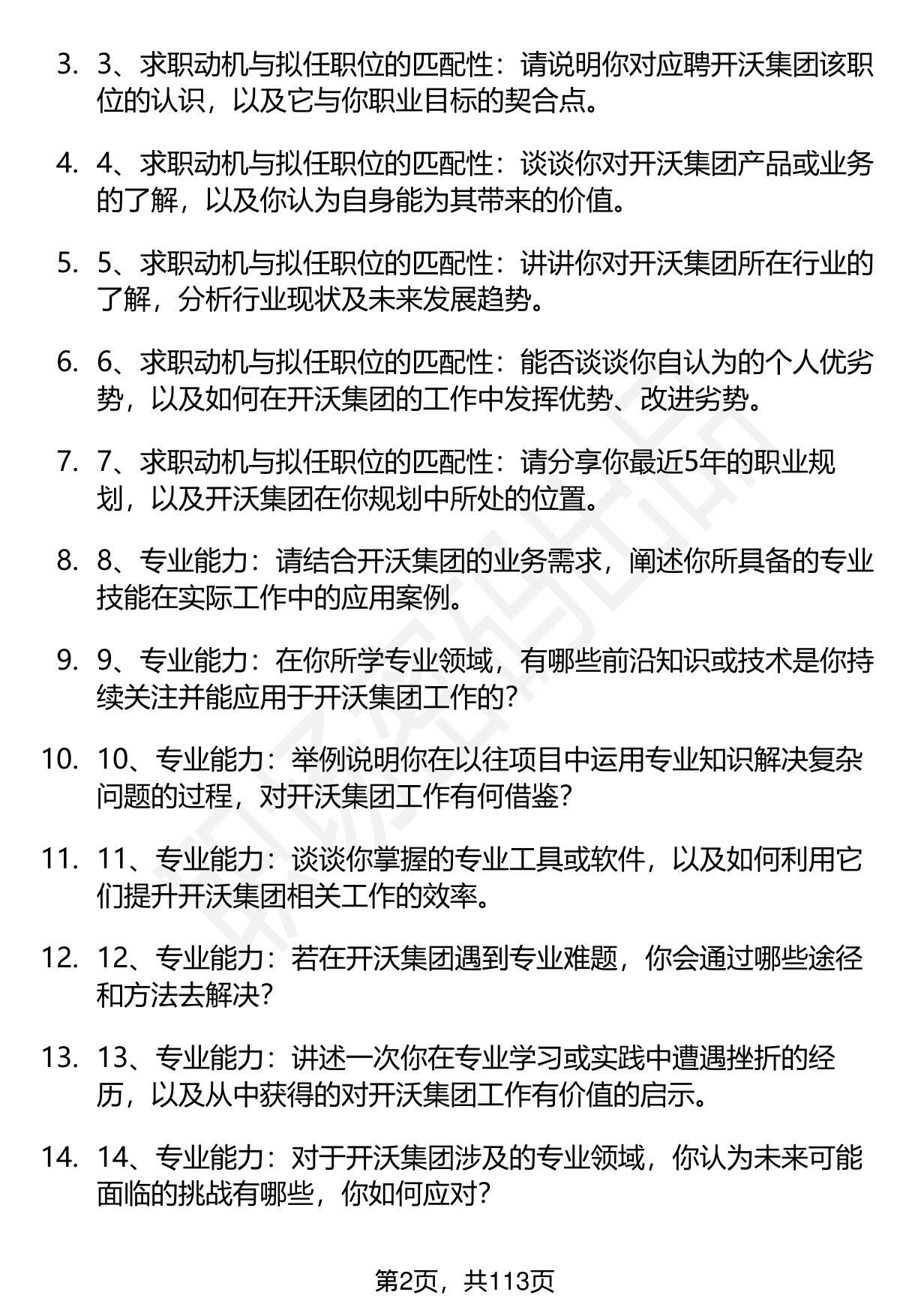 3. 3、求职动机与拟任职位的匹配性：请说明你对应聘开沃集团该职位的认识，以及它与你职业目标的契合点。

4. 4、求职动机与拟任职位的匹配性：谈谈你对开沃集团产品或业务的了解，以及你认为自身能为其带来的价值。

5. 5、求职动机与拟任职位的匹配性：讲讲你对开沃集团所在行业的了解，分析行业现状及未来发展趋势。

6. 6、求职动机与拟任职位的匹配性：能否谈谈你自认为的个人优劣势，以及如何在开沃集团的工作中发挥优势、改进劣势。

7. 7、求职动机与拟任职位的匹配性：请分享你最近5年的职业规划，以及开沃集团在你规划中所处的位置。

8. 8、专业能力：请结合开沃集团的业务需求，阐述你所具备的专业技能在实际工作中的应用案例。

9. 9、专业能力：在你所学专业领域，有哪些前沿知识或技术是你持续关注并能应用于开沃集团工作的？

10. 10、专业能力：举例说明你在以往项目中运用专业知识解决复杂问题的过程，对开沃集团工作有何借鉴？

11. 11、专业能力：谈谈你掌握的专业工具或软件，以及如何利用它们提升开沃集团相关工作的效率。

12. 12、专业能力：若在开沃集团遇到专业难题，你会通过哪些途径和方法去解决？

13. 13、专业能力：讲述一次你在专业学习或实践中遭遇挫折的经历，以及从中获得的对开沃集团工作有价值的启示。

14. 14、专业能力：对于开沃集团涉及的专业领域，你认为未来可能面临的挑战有哪些，你如何应对？

第2页，共113页